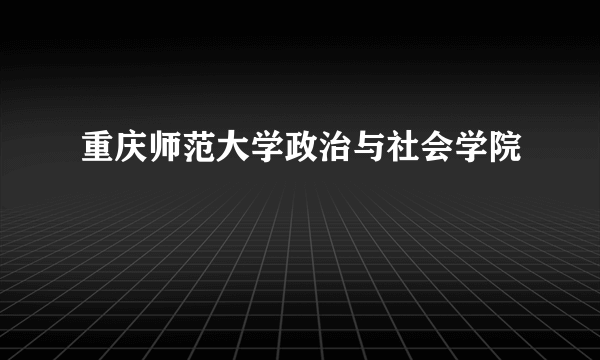 重庆师范大学政治与社会学院